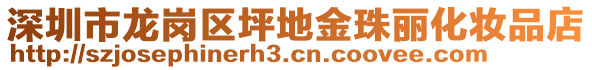 深圳市龙岗区坪地金珠丽化妆品店
http://szjosephinerh3.cn.coovee.com